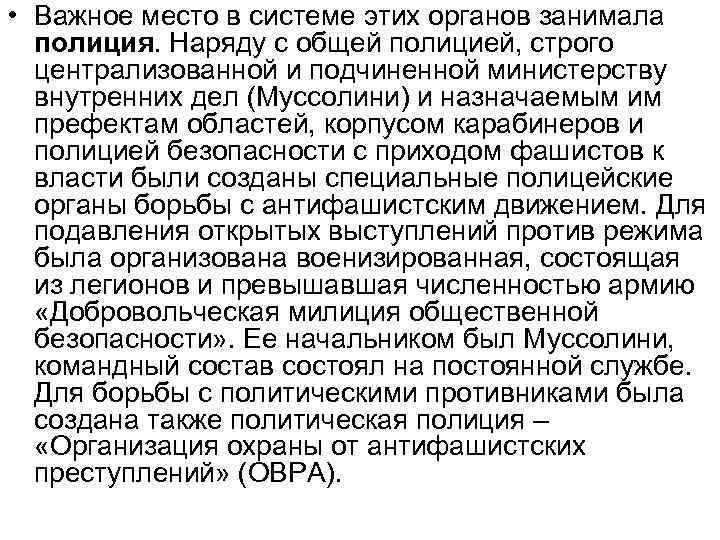 • Важное место в системе этих органов занимала полиция. Наряду с общей полицией, строго централизованной и подчиненной министерству внутренних дел (Муссолини) и назначаемым им префектам областей, корпусом карабинеров и полицией безопасности с приходом фашистов к власти были созданы специальные полицейские органы борьбы с антифашистским движением. Для подавления открытых выступлений против режима была организована военизированная, состоящая из легионов и превышавшая численностью армию «Добровольческая милиция общественной безопасности». Ее начальником был Муссолини, командный состав состоял на постоянной службе. Для борьбы с политическими противниками была создана также политическая полиция – «Организация охраны от антифашистских преступлений» (ОВРА).